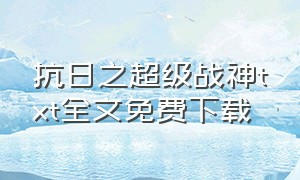 抗日之超级战神txt全文免费下载